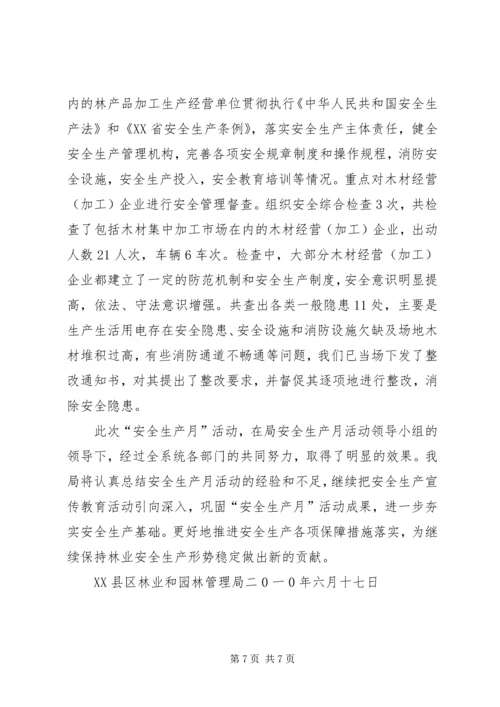 内的林产品加工生产经营单位贯彻执行《中华人民共和国安全生产法》和《XX省安全生产条例》，落实安全生产主体责任，健全安全生产管理机构，完善各项安全规章制度和操作规程，消防安全设施，安全生产投入，安全教育培训等情况。重点对木材经营（加工）企业进行安全管理督查。组织安全综合检查3次，共检查了包括木材集中加工市场在内的木材经营（加工）企业，出动人数21人次，车辆6车次。检查中，大部分木材经营（加工）企业都建立了一定的防范机制和安全生产制度，安全意识明显提高，依法、守法意识增强。共查出各类一般隐患11处，主要是生产生活用电存在安全隐患、安全设施和消防设施欠缺及场地木材堆积过高，有些消防通道不畅通等问题，我们已当场下发了整改通知书，对其提出了整改要求，并督促其逐项地进行整改，消除安全隐患。

此次“安全生产月”活动，在局安全生产月活动领导小组的领导下，经过全系统各部门的共同努力，取得了明显的效果。我局将认真总结安全生产月活动的经验和不足，继续把安全生产宣传教育活动引向深入，巩固“安全生产月”活动成果，进一步夯实安全生产基础。更好地推进安全生产各项保障措施落实，为继续保持林业安全生产形势稳定做出新的贡献。

XX县区林业和园林管理局二０一０年六月十七日

第7页 共7页